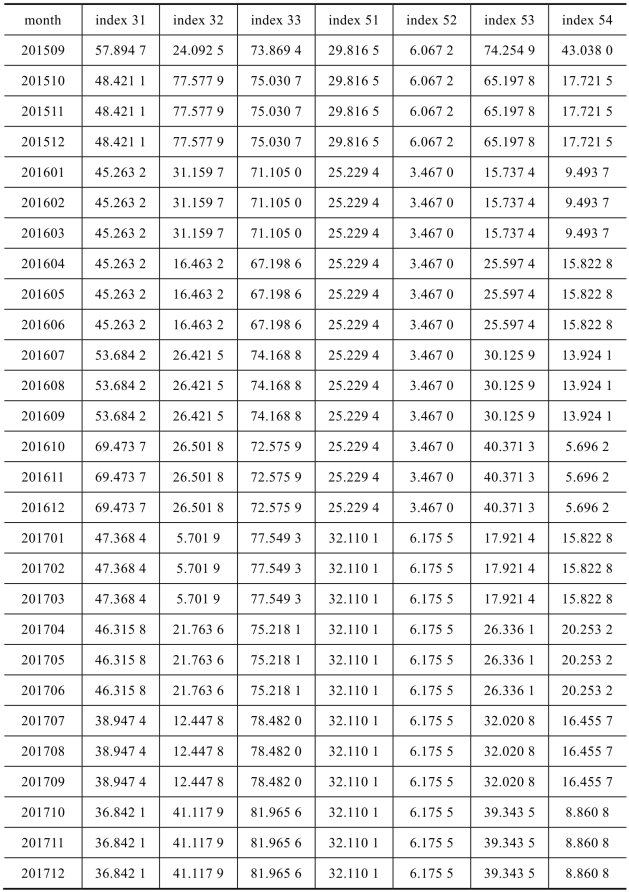 | month | index 31 | index 32 | index 33 | index 51 | index 52 | index 53 | index 54 |
|---|---|---|---|---|---|---|---|
| 201509 | 57.894 7 | 24.092 5 | 73.869 4 | 29.816 5 | 6.067 2 | 74.254 9 | 43.038 0 |
| 201510 | 48.421 1 | 77.577 9 | 75.030 7 | 29.816 5 | 6.067 2 | 65.197 8 | 17.721 5 |
| 201511 | 48.421 1 | 77.577 9 | 75.030 7 | 29.816 5 | 6.067 2 | 65.197 8 | 17.721 5 |
| 201512 | 48.421 1 | 77.577 9 | 75.030 7 | 29.816 5 | 6.067 2 | 65.197 8 | 17.721 5 |
| 201601 | 45.263 2 | 31.159 7 | 71.105 0 | 25.229 4 | 3.467 0 | 15.737 4 | 9.493 7 |
| 201602 | 45.263 2 | 31.159 7 | 71.105 0 | 25.229 4 | 3.467 0 | 15.737 4 | 9.493 7 |
| 201603 | 45.263 2 | 31.159 7 | 71.105 0 | 25.229 4 | 3.467 0 | 15.737 4 | 9.493 7 |
| 201604 | 45.263 2 | 16.463 2 | 67.198 6 | 25.229 4 | 3.467 0 | 25.597 4 | 15.822 8 |
| 201605 | 45.263 2 | 16.463 2 | 67.198 6 | 25.229 4 | 3.467 0 | 25.597 4 | 15.822 8 |
| 201606 | 45.263 2 | 16.463 2 | 67.198 6 | 25.229 4 | 3.467 0 | 25.597 4 | 15.822 8 |
| 201607 | 53.684 2 | 26.421 5 | 74.168 8 | 25.229 4 | 3.467 0 | 30.125 9 | 13.924 1 |
| 201608 | 53.684 2 | 26.421 5 | 74.168 8 | 25.229 4 | 3.467 0 | 30.125 9 | 13.924 1 |
| 201609 | 53.684 2 | 26.421 5 | 74.168 8 | 25.229 4 | 3.467 0 | 30.125 9 | 13.924 1 |
| 201610 | 69.473 7 | 26.501 8 | 72.575 9 | 25.229 4 | 3.467 0 | 40.371 3 | 5.696 2 |
| 201611 | 69.473 7 | 26.501 8 | 72.575 9 | 25.229 4 | 3.467 0 | 40.371 3 | 5.696 2 |
| 201612 | 69.473 7 | 26.501 8 | 72.575 9 | 25.229 4 | 3.467 0 | 40.371 3 | 5.696 2 |
| 201701 | 47.368 4 | 5.701 9 | 77.549 3 | 32.110 1 | 6.175 5 | 17.921 4 | 15.822 8 |
| 201702 | 47.368 4 | 5.701 9 | 77.549 3 | 32.110 1 | 6.175 5 | 17.921 4 | 15.822 8 |
| 201703 | 47.368 4 | 5.701 9 | 77.549 3 | 32.110 1 | 6.175 5 | 17.921 4 | 15.822 8 |
| 201704 | 46.315 8 | 21.763 6 | 75.218 1 | 32.110 1 | 6.175 5 | 26.336 1 | 20.253 2 |
| 201705 | 46.315 8 | 21.763 6 | 75.218 1 | 32.110 1 | 6.175 5 | 26.336 1 | 20.253 2 |
| 201706 | 46.315 8 | 21.763 6 | 75.218 1 | 32.110 1 | 6.175 5 | 26.336 1 | 20.253 2 |
| 201707 | 38.947 4 | 12.447 8 | 78.482 0 | 32.110 1 | 6.175 5 | 32.020 8 | 16.455 7 |
| 201708 | 38.947 4 | 12.447 8 | 78.482 0 | 32.110 1 | 6.175 5 | 32.020 8 | 16.455 7 |
| 201709 | 38.947 4 | 12.447 8 | 78.482 0 | 32.110 1 | 6.175 5 | 32.020 8 | 16.455 7 |
| 201710 | 36.842 1 | 41.117 9 | 81.965 6 | 32.110 1 | 6.175 5 | 39.343 5 | 8.860 8 |
| 201711 | 36.842 1 | 41.117 9 | 81.965 6 | 32.110 1 | 6.175 5 | 39.343 5 | 8.860 8 |
| 201712 | 36.842 1 | 41.117 9 | 81.965 6 | 32.110 1 | 6.175 5 | 39.343 5 | 8.860 8 |